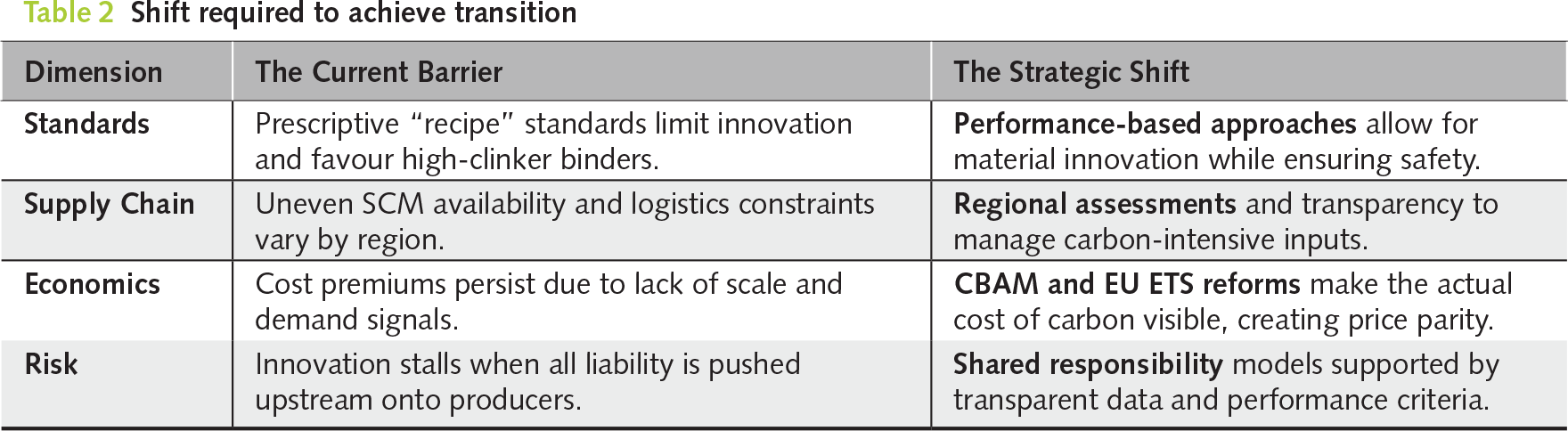 Table 2 Shift required to achieve transition

| Dimension | The Current Barrier | The Strategic Shift |
|---|---|---|
| Standards | Prescriptive "recipe" standards limit innovation and favour high-clinker binders. | Performance-based approaches allow for material innovation while ensuring safety. |
| Supply Chain | Uneven SCM availability and logistics constraints vary by region. | Regional assessments and transparency to manage carbon-intensive inputs. |
| Economics | Cost premiums persist due to lack of scale and demand signals. | CBAM and EU ETS reforms make the actual cost of carbon visible, creating price parity. |
| Risk | Innovation stalls when all liability is pushed upstream onto producers. | Shared responsibility models supported by transparent data and performance criteria. |